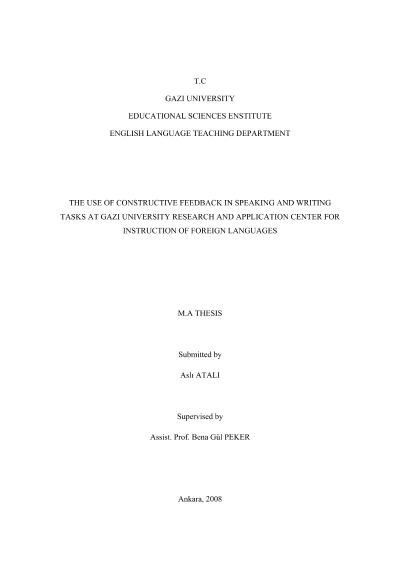 T.C

GAZI UNIVERSITY

EDUCATIONAL SCIENCES ENSTITUTE

ENGLISH LANGUAGE TEACHING DEPARTMENT

THE USE OF CONSTRUCTIVE FEEDBACK IN SPEAKING AND WRITING TASKS AT GAZI UNIVERSITY RESEARCH AND APPLICATION CENTER FOR INSTRUCTION OF FOREIGN LANGUAGES

M.A THESIS

Submitted by

Aslı ATALI

Supervised by

Assist. Prof. Bena Gül PEKER

Ankara, 2008